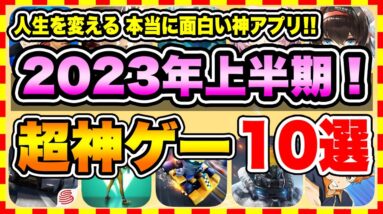 人生を変える 本当に面白い神アプリ!!

2023年上半期！

超神ゲー10選